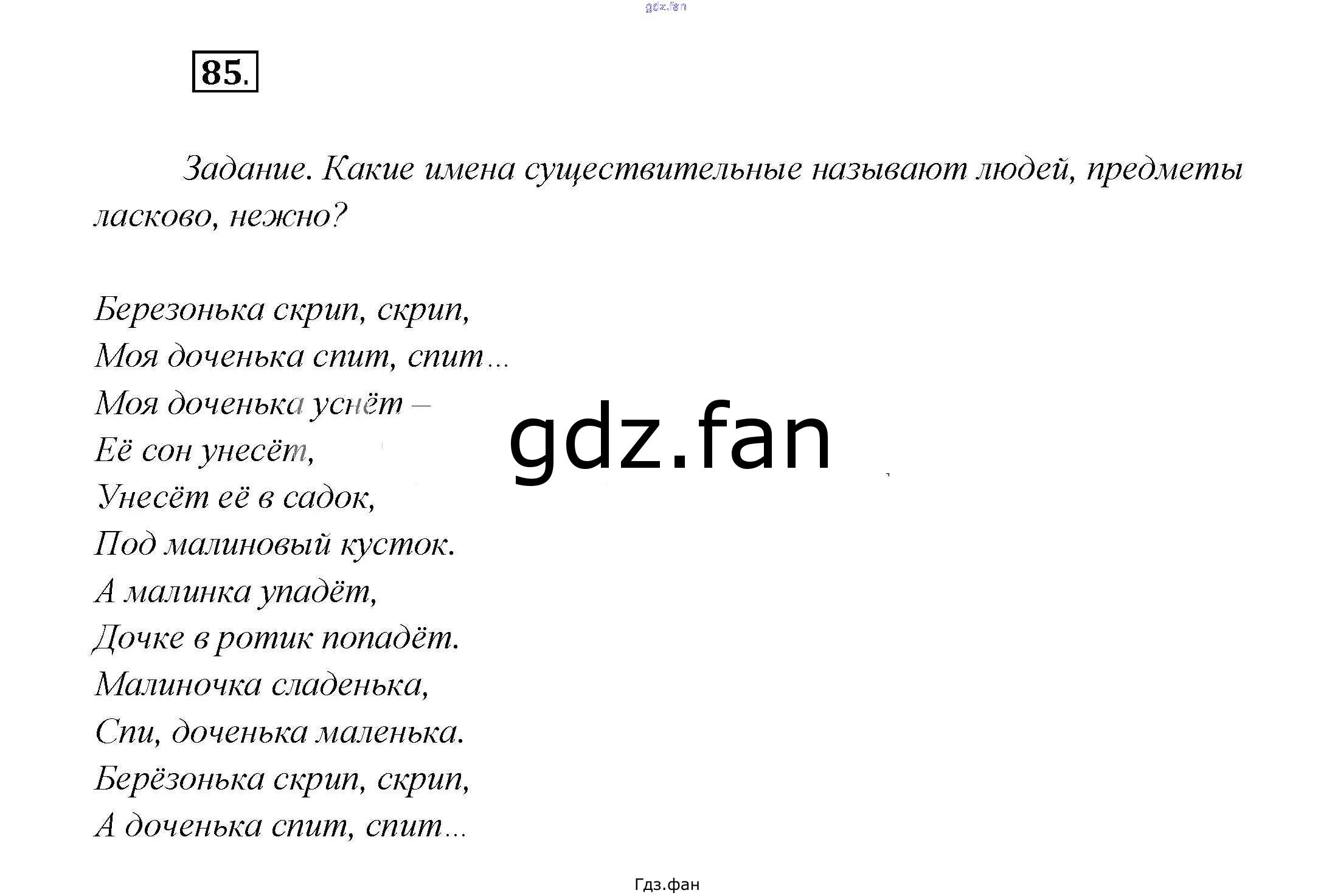 85.

Задание. Какие имена существительные называют людей, предметы ласково, нежно?

Березонька скрип, скрип,
Моя доченька спит, спит...
Моя доченька уснёт –
Её сон унесёт,
Унесёт её в садок,
Под малиновый кусток.
А малинка упадёт,
Дочке в ротик попадёт.
Малиночка сладенька,
Спи, доченька маленька.
Берёзонька скрип, скрип,
А доченька спит, спит...

Гдз.фан

gdz.fan